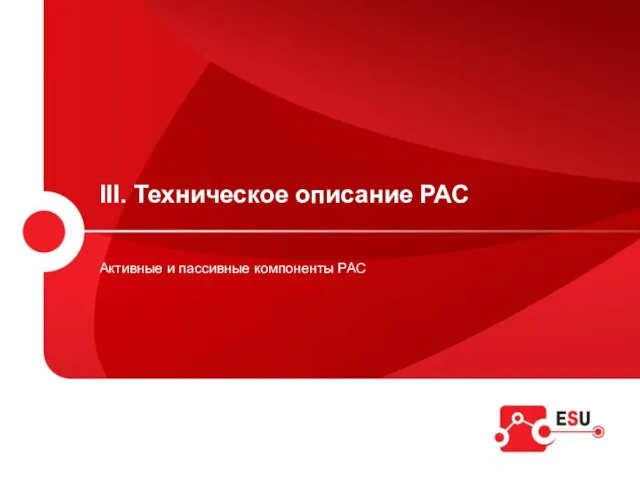 III. Техническое описание РАС

Активные и пассивные компоненты РАС

ESU